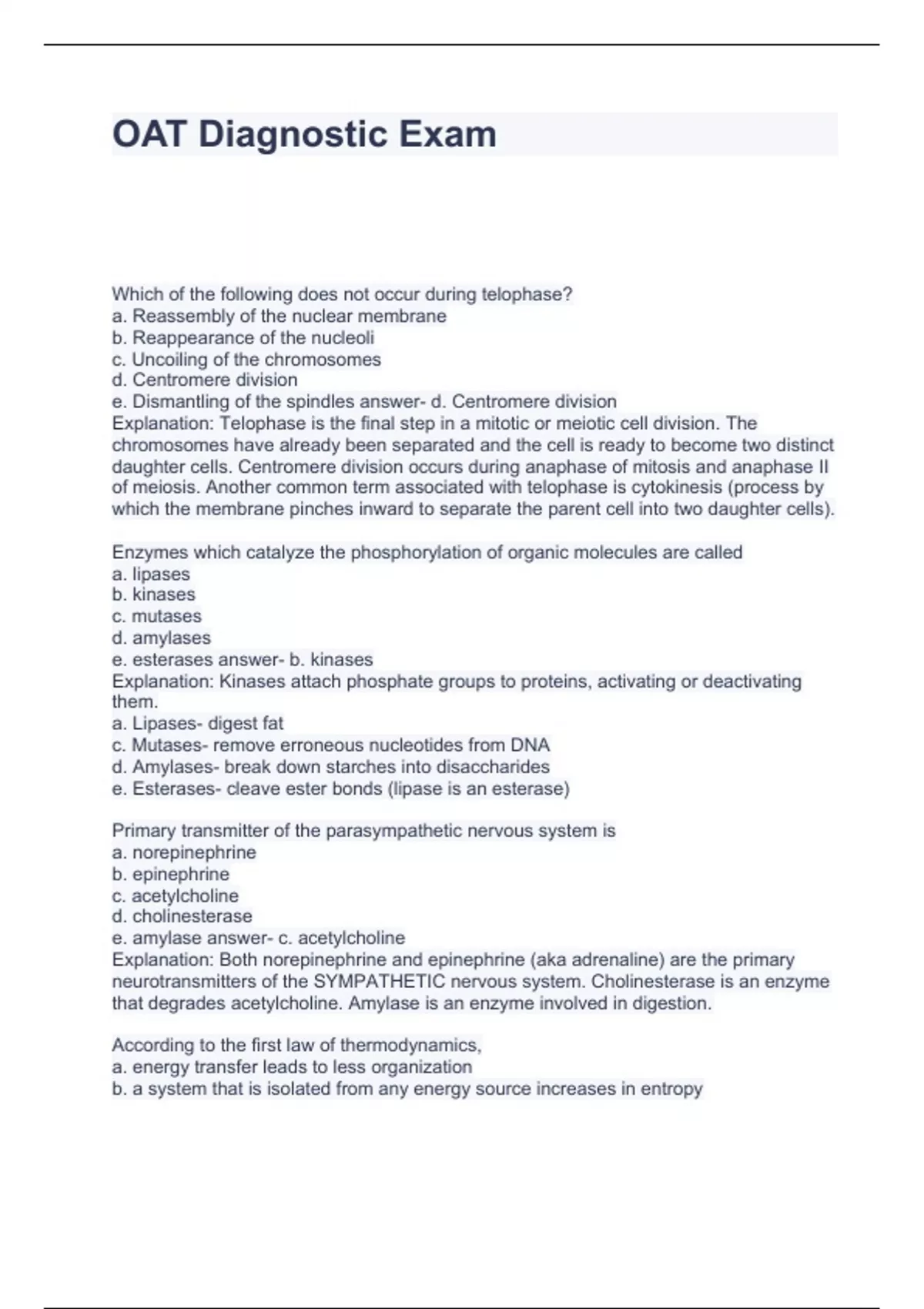 OAT Diagnostic Exam

Which of the following does not occur during telophase?
a. Reassembly of the nuclear membrane
b. Reappearance of the nucleoli
c. Uncoiling of the chromosomes
d. Centromere division
e. Dismantling of the spindles answer- d. Centromere division
Explanation: Telophase is the final step in a mitotic or meiotic cell division. The chromosomes have already been separated and the cell is ready to become two distinct daughter cells. Centromere division occurs during anaphase of mitosis and anaphase II of meiosis. Another common term associated with telophase is cytokinesis (process by which the membrane pinches inward to separate the parent cell into two daughter cells).

Enzymes which catalyze the phosphorylation of organic molecules are called
a. lipases
b. kinases
c. mutases
d. amylases
e. esterases answer- b. kinases
Explanation: Kinases attach phosphate groups to proteins, activating or deactivating them.
a. Lipases- digest fat
c. Mutases- remove erroneous nucleotides from DNA
d. Amylases- break down starches into disaccharides
e. Esterases- cleave ester bonds (lipase is an esterase)

Primary transmitter of the parasympathetic nervous system is
a. norepinephrine
b. epinephrine
c. acetylcholine
d. cholinesterase
e. amylase answer- c. acetylcholine
Explanation: Both norepinephrine and epinephrine (aka adrenaline) are the primary neurotransmitters of the SYMPATHETIC nervous system. Cholinesterase is an enzyme that degrades acetylcholine. Amylase is an enzyme involved in digestion.

According to the first law of thermodynamics,
a. energy transfer leads to less organization
b. a system that is isolated from any energy source increases in entropy